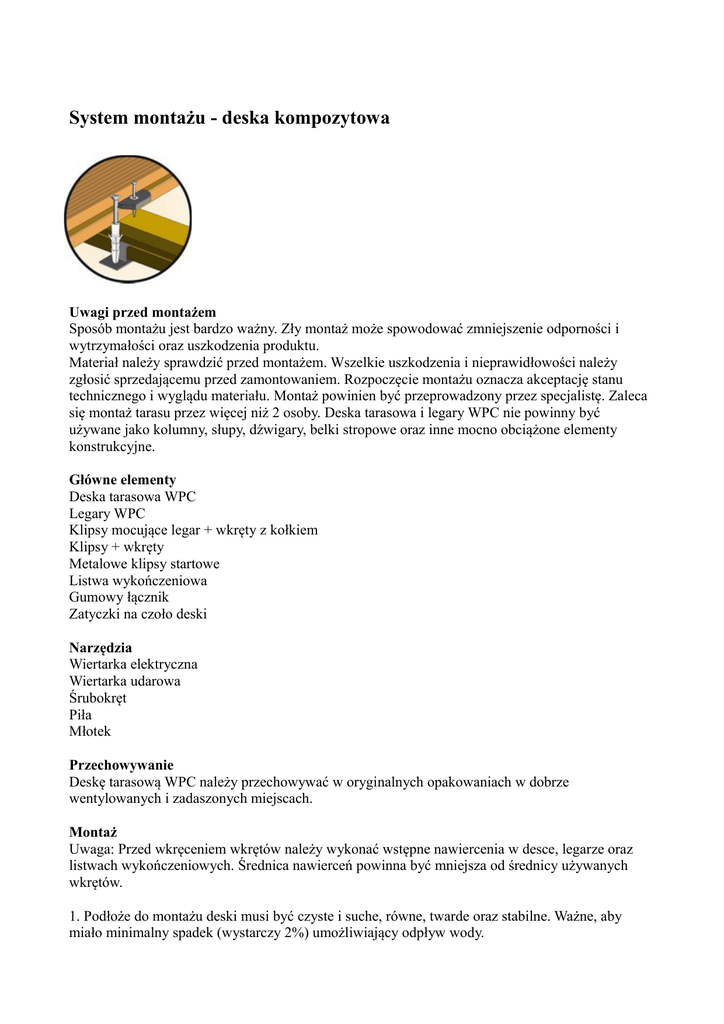 System montażu - deska kompozytowa

Uwagi przed montażem
Sposób montażu jest bardzo ważny. Zły montaż może spowodować zmniejszenie odporności i wytrzymałości oraz uszkodzenia produktu.
Materiał należy sprawdzić przed montażem. Wszelkie uszkodzenia i nieprawidłowości należy zgłosić sprzedającemu przed zamontowaniem. Rozpoczęcie montażu oznacza akceptację stanu technicznego i wyglądu materiału. Montaż powinien być przeprowadzony przez specjalistę. Zaleca się montaż tarasu przez więcej niż 2 osoby. Deska tarasowa i legary WPC nie powinny być używane jako kolumny, słupy, dźwigary, belki stropowe oraz inne mocno obciążone elementy konstrukcyjne.

Główne elementy
Deska tarasowa WPC
Legary WPC
Klipsy mocujące legar + wkręty z kołkiem
Klipsy + wkręty
Metalowe klipsy startowe
Listwa wykończeniowa
Gumowy łącznik
Zatyczki na czoło deski

Narzędzia
Wiertarka elektryczna
Wiertarka udarowa
Śrubokręt
Piła
Młotek

Przechowywanie
Deskę tarasową WPC należy przechowywać w oryginalnych opakowaniach w dobrze wentylowanych i zadaszonych miejscach.

Montaż
Uwaga: Przed wkręceniem wkrętów należy wykonać wstępne nawiercenia w desce, legarze oraz listwach wykończeniowych. Średnica nawierceń powinna być mniejsza od średnicy używanych wkrętów.

1. Podłoże do montażu deski musi być czyste i suche, równe, twarde oraz stabilne. Ważne, aby miało minimalny spadek (wystarczy 2%) umożliwiający odpływ wody.